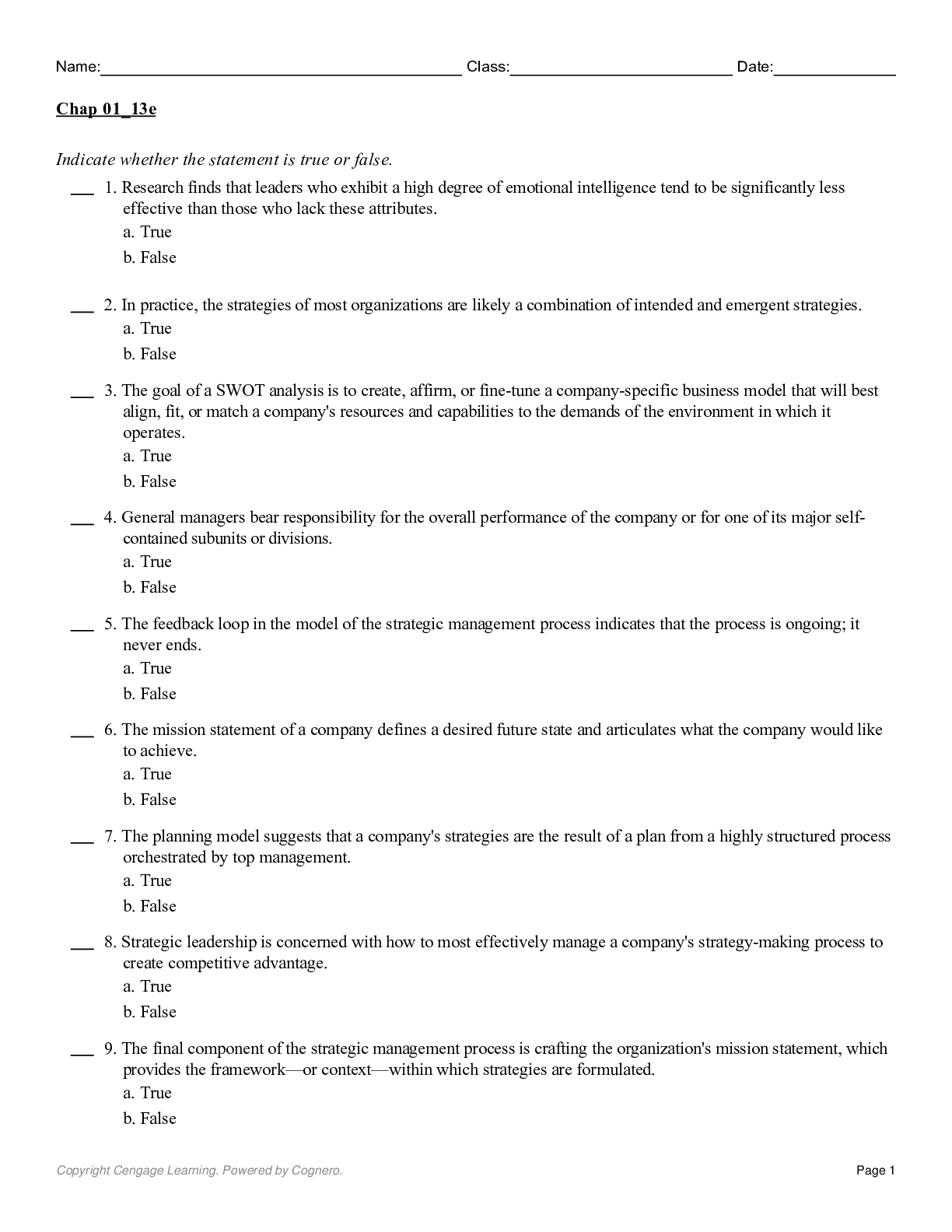 Name:____ Class:____ Date:____

Chap 01_13e

Indicate whether the statement is true or false.

____ 1. Research finds that leaders who exhibit a high degree of emotional intelligence tend to be significantly less effective than those who lack these attributes.
a. True
b. False

____ 2. In practice, the strategies of most organizations are likely a combination of intended and emergent strategies.
a. True
b. False

____ 3. The goal of a SWOT analysis is to create, affirm, or fine-tune a company-specific business model that will best align, fit, or match a company's resources and capabilities to the demands of the environment in which it operates.
a. True
b. False

____ 4. General managers bear responsibility for the overall performance of the company or for one of its major self-contained subunits or divisions.
a. True
b. False

____ 5. The feedback loop in the model of the strategic management process indicates that the process is ongoing; it never ends.
a. True
b. False

____ 6. The mission statement of a company defines a desired future state and articulates what the company would like to achieve.
a. True
b. False

____ 7. The planning model suggests that a company's strategies are the result of a plan from a highly structured process orchestrated by top management.
a. True
b. False

____ 8. Strategic leadership is concerned with how to most effectively manage a company's strategy-making process to create competitive advantage.
a. True
b. False

____ 9. The final component of the strategic management process is crafting the organization's mission statement, which provides the framework—or context—within which strategies are formulated.
a. True
b. False

Copyright Cengage Learning. Powered by Cognero.

Page 1